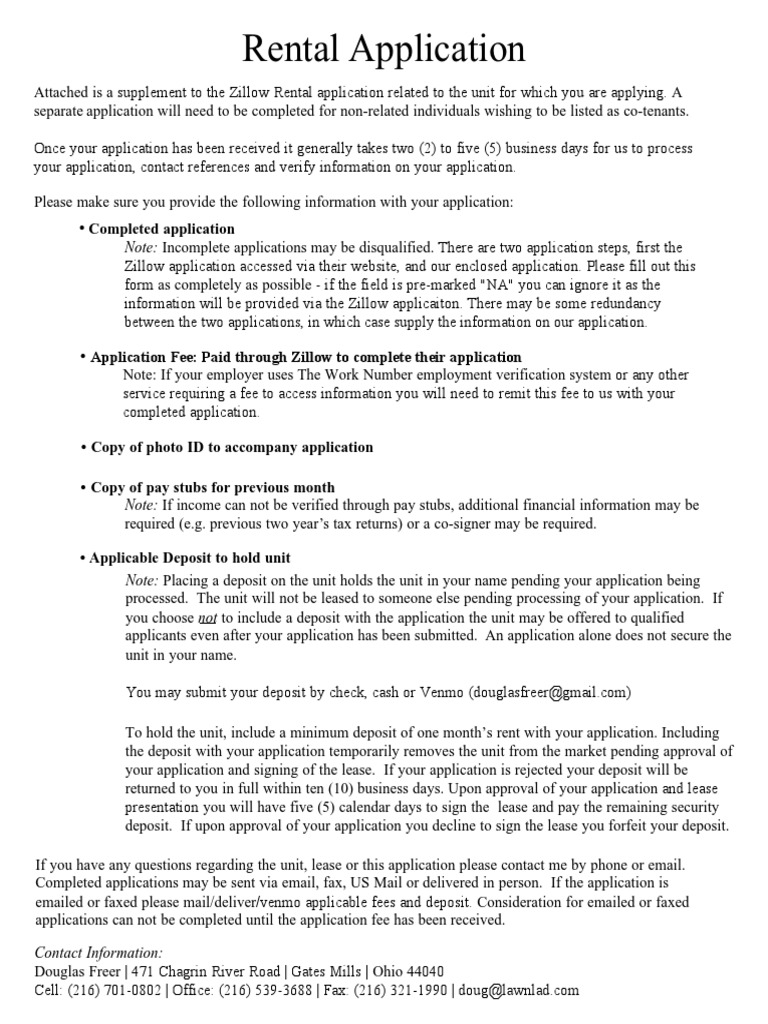 Rental Application

Attached is a supplement to the Zillow Rental application related to the unit for which you are applying. A separate application will need to be completed for non-related individuals wishing to be listed as co-tenants.

Once your application has been received it generally takes two (2) to five (5) business days for us to process your application, contact references and verify information on your application.

Please make sure you provide the following information with your application:

• Completed application
Note: Incomplete applications may be disqualified. There are two application steps, first the Zillow application accessed via their website, and our enclosed application. Please fill out this form as completely as possible - if the field is pre-marked "NA" you can ignore it as the information will be provided via the Zillow applicaiton. There may be some redundancy between the two applications, in which case supply the information on our application.

• Application Fee: Paid through Zillow to complete their application
Note: If your employer uses The Work Number employment verification system or any other service requiring a fee to access information you will need to remit this fee to us with your completed application.

• Copy of photo ID to accompany application

• Copy of pay stubs for previous month
Note: If income can not be verified through pay stubs, additional financial information may be required (e.g. previous two year's tax returns) or a co-signer may be required.

• Applicable Deposit to hold unit
Note: Placing a deposit on the unit holds the unit in your name pending your application being processed. The unit will not be leased to someone else pending processing of your application. If you choose not to include a deposit with the application the unit may be offered to qualified applicants even after your application has been submitted. An application alone does not secure the unit in your name.

You may submit your deposit by check, cash or Venmo (douglasfreer@gmail.com)

To hold the unit, include a minimum deposit of one month's rent with your application. Including the deposit with your application temporarily removes the unit from the market pending approval of your application and signing of the lease. If your application is rejected your deposit will be returned to you in full within ten (10) business days. Upon approval of your application and lease presentation you will have five (5) calendar days to sign the lease and pay the remaining security deposit. If upon approval of your application you decline to sign the lease you forfeit your deposit.

If you have any questions regarding the unit, lease or this application please contact me by phone or email. Completed applications may be sent via email, fax, US Mail or delivered in person. If the application is emailed or faxed please mail/deliver/venmo applicable fees and deposit. Consideration for emailed or faxed applications can not be completed until the application fee has been received.

Contact Information:
Douglas Freer | 471 Chagrin River Road | Gates Mills | Ohio 44040
Cell: (216) 701-0802 | Office: (216) 539-3688 | Fax: (216) 321-1990 | doug@lawnlad.com